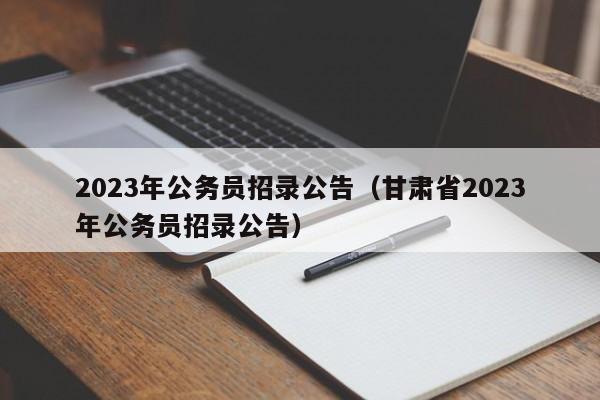 2023年公务员招录公告（甘肃省2023年公务员招录公告）